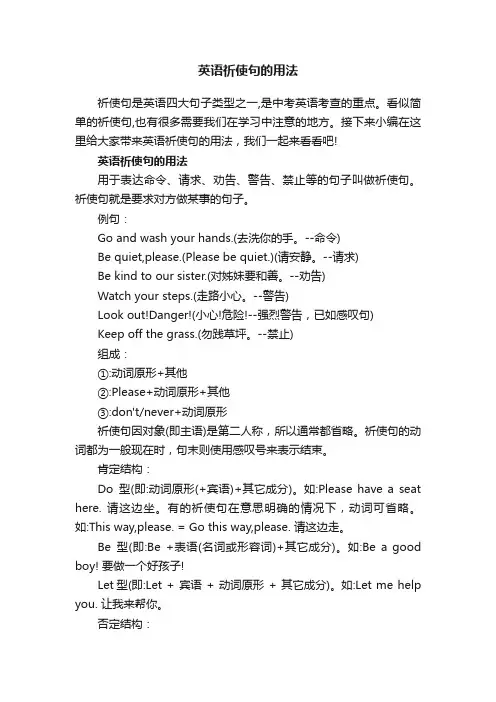 英语祈使句的用法

祈使句是英语四大句子类型之一,是中考英语考查的重点。看似简单的祈使句,也有很多需要我们在学习中注意的地方。接下来小编在这里给大家带来英语祈使句的用法，我们一起来看看吧!

英语祈使句的用法

用于表达命令、请求、劝告、警告、禁止等的句子叫做祈使句。祈使句就是要求对方做某事的句子。

例句：

Go and wash your hands.(去洗你的手。--命令)

Be quiet,please.(Please be quiet.)(请安静。--请求)

Be kind to our sister.(对姊妹要和善。--劝告)

Watch your steps.(走路小心。--警告)

Look out!Danger!(小心!危险!--强烈警告，已如感叹句)

Keep off the grass.(勿践草坪。--禁止)

组成：

①:动词原形+其他

②:Please+动词原形+其他

③:don't/never+动词原形

祈使句因对象(即主语)是第二人称，所以通常都省略。祈使句的动词都为一般现在时，句末则使用感叹号来表示结束。

肯定结构：

Do 型(即:动词原形(+宾语)+其它成分)。如:Please have a seat here. 请这边坐。有的祈使句在意思明确的情况下，动词可省略。如:This way,please. = Go this way,please. 请这边走。

Be 型(即:Be +表语(名词或形容词)+其它成分)。如:Be a good boy! 要做一个好孩子!

Let 型(即:Let + 宾语 + 动词原形 + 其它成分)。如:Let me help you. 让我来帮你。

否定结构：